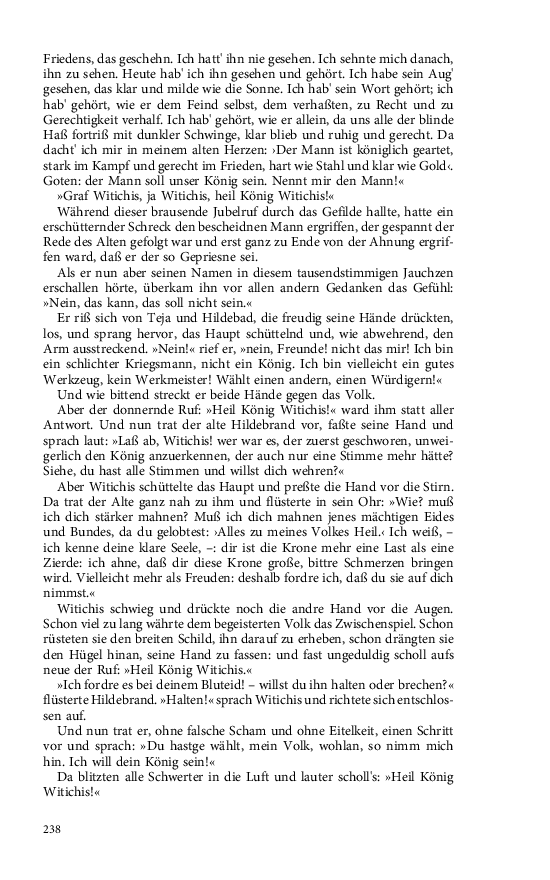 Friedens, das geschehn. Ich hatt' ihn nie gesehen. Ich sehnte mich danach, ihn zu sehen. Heute hab' ich ihn gesehen und gehört. Ich habe sein Aug' gesehen, das klar und milde wie die Sonne. Ich hab' sein Wort gehört; ich hab' gehört, wie er dem Feind selbst, dem verhaßten, zu Recht und zu Gerechtigkeit verhalf. Ich hab' gehört, wie er allein, da uns alle der blinde Haß fortriß mit dunkler Schwinge, klar blieb und ruhig und gerecht. Da dacht' ich mir in meinem alten Herzen: ›Der Mann ist königlich geartet, stark im Kampf und gerecht im Frieden, hart wie Stahl und klar wie Gold‹. Goten: der Mann soll unser König sein. Nennt mir den Mann!«

»Graf Witichis, ja Witichis, heil König Witichis!«

Während dieser brausende Jubelruf durch das Gefilde hallte, hatte ein erschütternder Schreck den bescheidnen Mann ergriffen, der gespannt der Rede des Alten gefolgt war und erst ganz zu Ende von der Ahnung ergriffen ward, daß er der so Gepriesne sei.

Als er nun aber seinen Namen in diesem tausendstimmigen Jauchzen erschallen hörte, überkam ihn vor allen andern Gedanken das Gefühl: »Nein, das kann, das soll nicht sein.«

Er riß sich von Teja und Hildebad, die freudig seine Hände drückten, los, und sprang hervor, das Haupt schüttelnd und, wie abwehrend, den Arm ausstreckend. »Nein!« rief er, »nein, Freunde! nicht das mir! Ich bin ein schlichter Kriegsmann, nicht ein König. Ich bin vielleicht ein gutes Werkzeug, kein Werkmeister! Wählt einen andern, einen Würdigern!«

Und wie bittend streckt er beide Hände gegen das Volk.

Aber der donnernde Ruf: »Heil König Witichis!« ward ihm statt aller Antwort. Und nun trat der alte Hildebrand vor, faßte seine Hand und sprach laut: »Laß ab, Witichis! wer war es, der zuerst geschworen, unweigerlich den König anzuerkennen, der auch nur eine Stimme mehr hätte? Siehe, du hast alle Stimmen und willst dich wehren?«

Aber Witichis schüttelte das Haupt und preßte die Hand vor die Stirn. Da trat der Alte ganz nah zu ihm und flüsterte in sein Ohr: »Wie? muß ich dich stärker mahnen? Muß ich dich mahnen jenes mächtigen Eides und Bundes, da du gelobtest: ›Alles zu meines Volkes Heil.‹ Ich weiß, – ich kenne deine klare Seele, –: dir ist die Krone mehr eine Last als eine Zierde: ich ahne, daß dir diese Krone große, bittre Schmerzen bringen wird. Vielleicht mehr als Freuden: deshalb fordre ich, daß du sie auf dich nimmst.«

Witichis schwieg und drückte noch die andre Hand vor die Augen. Schon viel zu lang währte dem begeisterten Volk das Zwischenspiel. Schon rüsteten sie den breiten Schild, ihn darauf zu erheben, schon drängten sie den Hügel hinan, seine Hand zu fassen: und fast ungeduldig scholl aufs neue der Ruf: »Heil König Witichis.«

»Ich fordre es bei deinem Bluteid! – willst du ihn halten oder brechen?« flüsterte Hildebrand. »Halten!« sprach Witichis und richtete sich entschlossen auf.

Und nun trat er, ohne falsche Scham und ohne Eitelkeit, einen Schritt vor und sprach: »Du hastge wählt, mein Volk, wohlan, so nimm mich hin. Ich will dein König sein!«

Da blitzten alle Schwerter in die Luft und lauter scholl's: »Heil König Witichis!«

238